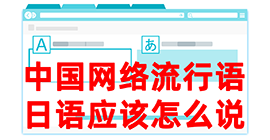 A

あ

中国网络流行语
日语应该怎么说